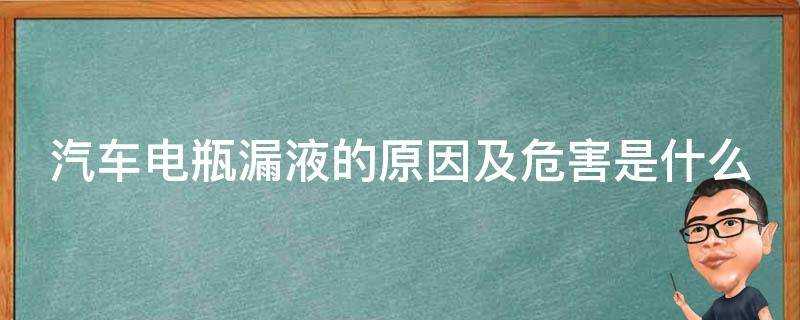 汽车电瓶漏液的原因及危害是什么